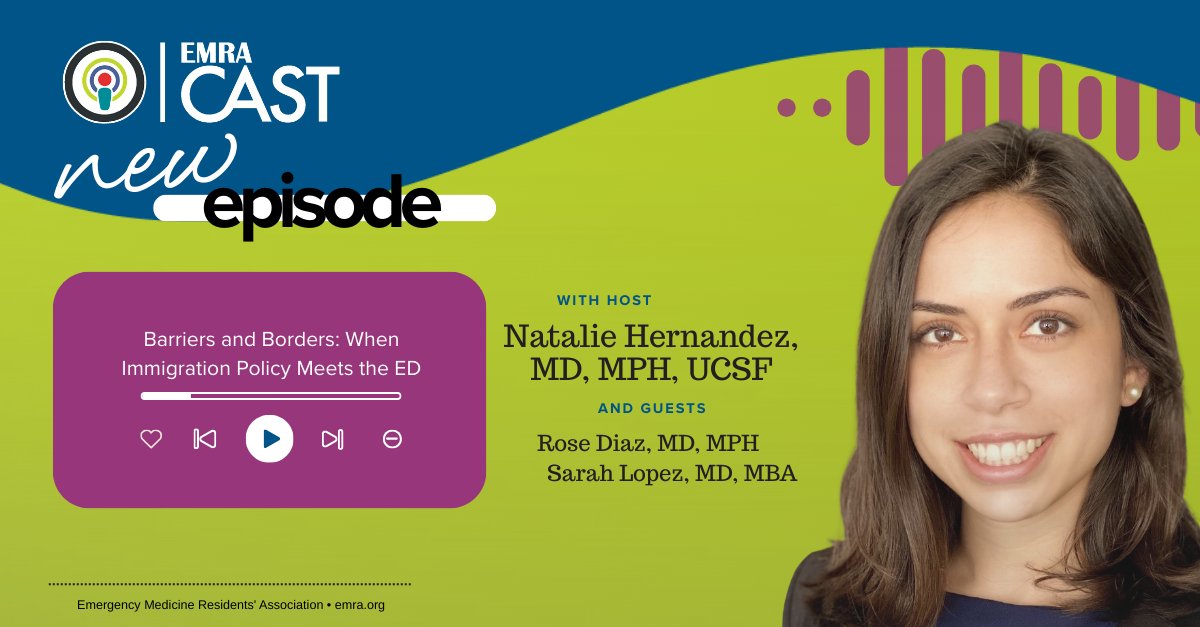 EMRA CAST

new episode

Barriers and Borders: When Immigration Policy Meets the ED

WITH HOST

Natalie Hernandez, MD, MPH, UCSF

AND GUESTS

Rose Diaz, MD, MPH
Sarah Lopez, MD, MBA

Emergency Medicine Residents' Association • emra.org